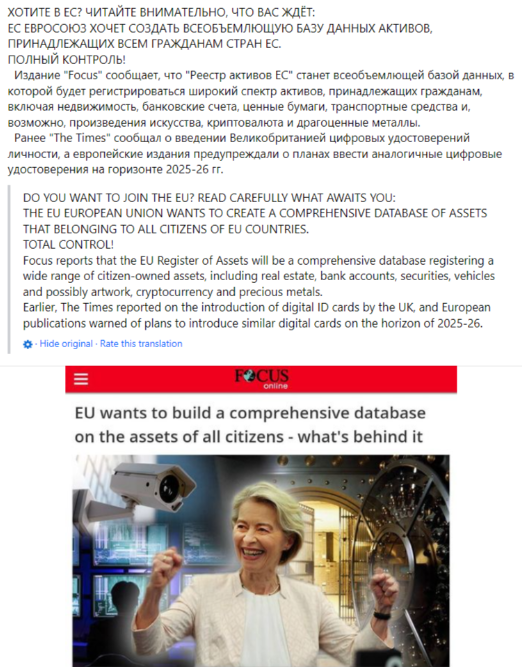 ХОТИТЕ В ЕС? ЧИТАЙТЕ ВНИМАТЕЛЬНО, ЧТО ВАС ЖДЁТ:
ЕС ЕВРОСОЮЗ ХОЧЕТ СОЗДАТЬ ВСЕОБЪЕМЛЮЩУЮ БАЗУ ДАННЫХ АКТИВОВ, ПРИНАДЛЕЖАЩИХ ВСЕМ ГРАЖДАНАМ СТРАН ЕС.
ПОЛНЫЙ КОНТРОЛЬ!
Издание "Focus" сообщает, что "Реестр активов ЕС" станет всеобъемлющей базой данных, в которой будет регистрироваться широкий спектр активов, принадлежащих гражданам, включая недвижимость, банковские счета, ценные бумаги, транспортные средства и, возможно, произведения искусства, криптовалюта и драгоценные металлы.
Ранее "The Times" сообщал о введении Великобританией цифровых удостоверений личности, а европейские издания предупреждали о планах ввести аналогичные цифровые удостоверения на горизонте 2025-26 гг.

DO YOU WANT TO JOIN THE EU? READ CAREFULLY WHAT AWAITS YOU:
THE EU EUROPEAN UNION WANTS TO CREATE A COMPREHENSIVE DATABASE OF ASSETS THAT BELONGING TO ALL CITIZENS OF EU COUNTRIES.
TOTAL CONTROL!
Focus reports that the EU Register of Assets will be a comprehensive database registering a wide range of citizen-owned assets, including real estate, bank accounts, securities, vehicles and possibly artwork, cryptocurrency and precious metals.
Earlier, The Times reported on the introduction of digital ID cards by the UK, and European publications warned of plans to introduce similar digital cards on the horizon of 2025-26.

· Hide original · Rate this translation

FOCUS online

EU wants to build a comprehensive database on the assets of all citizens - what's behind it